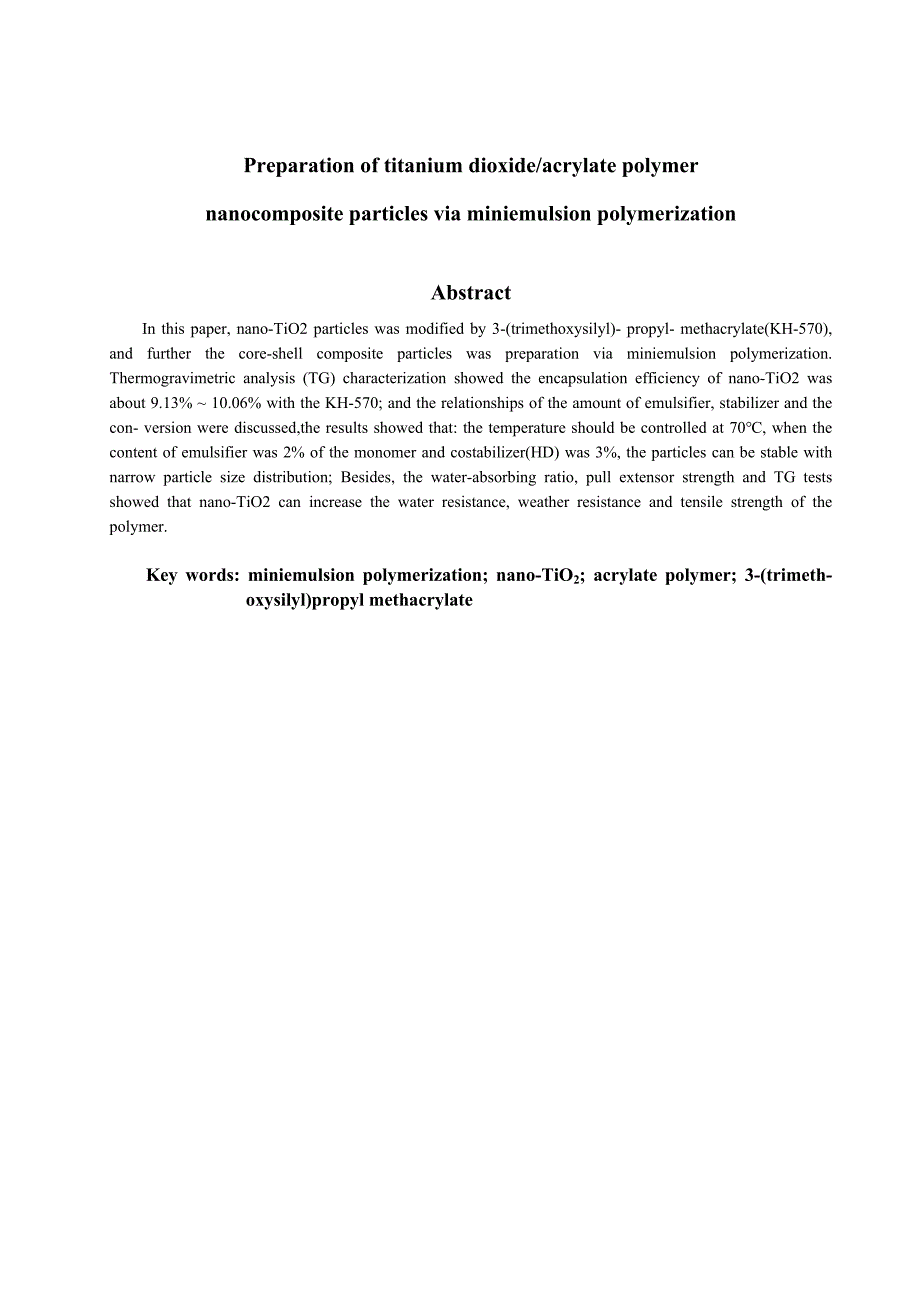 Preparation of titanium dioxide/acrylate polymer

nanocomposite particles via miniemulsion polymerization

Abstract

In this paper, nano-TiO2 particles was modified by 3-(trimethoxysilyl)- propyl- methacrylate(KH-570), and further the core-shell composite particles was preparation via miniemulsion polymerization. Thermogravimetric analysis (TG) characterization showed the encapsulation efficiency of nano-TiO2 was about 9.13% ~ 10.06% with the KH-570; and the relationships of the amount of emulsifier, stabilizer and the con- version were discussed,the results showed that: the temperature should be controlled at 70°C, when the content of emulsifier was 2% of the monomer and costabilizer(HD) was 3%, the particles can be stable with narrow particle size distribution; Besides, the water-absorbing ratio, pull extensor strength and TG tests showed that nano-TiO2 can increase the water resistance, weather resistance and tensile strength of the polymer.

Key words: miniemulsion polymerization; nano-$TiO_2$; acrylate polymer; 3-(trimethoxysilyl)propyl methacrylate